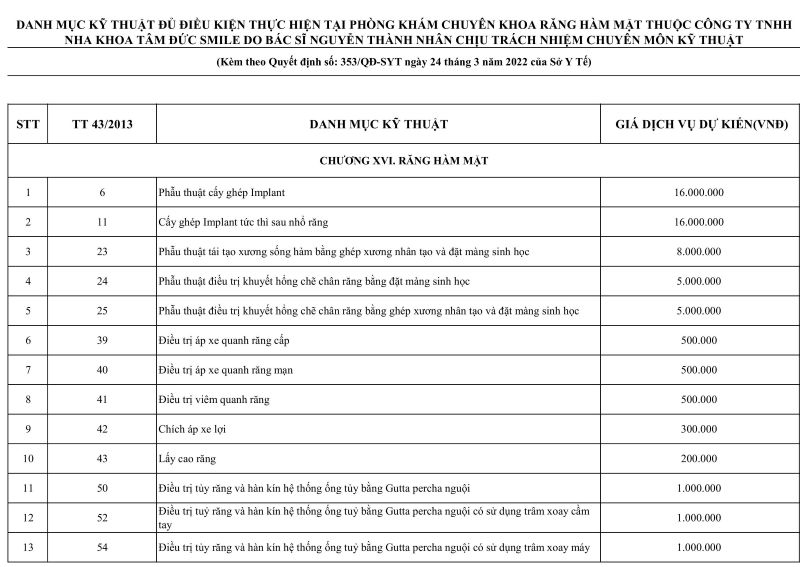 DANH MỤC KỸ THUẬT ĐỦ ĐIỀU KIỆN THỰC HIỆN TẠI PHÒNG KHÁM CHUYÊN KHOA RĂNG HÀM MẶT THUỘC CÔNG TY TNHH NHA KHOA TÂM ĐỨC SMILE DO BÁC SĨ NGUYỄN THÀNH NHÂN CHỊU TRÁCH NHIỆM CHUYÊN MÔN KỸ THUẬT

(Kèm theo Quyết định số: 353/QĐ-SYT ngày 24 tháng 3 năm 2022 của Sở Y Tế)

| STT | TT 43/2013 | DANH MỤC KỸ THUẬT | GIÁ DỊCH VỤ DỰ KIẾN(VNĐ) |
|---|---|---|---|
| CHƯƠNG XVI. RĂNG HÀM MẶT | | | |
| 1 | 6 | Phẫu thuật cấy ghép Implant | 16.000.000 |
| 2 | 11 | Cấy ghép Implant tức thì sau nhổ răng | 16.000.000 |
| 3 | 23 | Phẫu thuật tái tạo xương sống hàm bằng ghép xương nhân tạo và đặt màng sinh học | 8.000.000 |
| 4 | 24 | Phẫu thuật điều trị khuyết hổng chẽ chân răng bằng đặt màng sinh học | 5.000.000 |
| 5 | 25 | Phẫu thuật điều trị khuyết hổng chẽ chân răng bằng ghép xương nhân tạo và đặt màng sinh học | 5.000.000 |
| 6 | 39 | Điều trị áp xe quanh răng cấp | 500.000 |
| 7 | 40 | Điều trị áp xe quanh răng mạn | 500.000 |
| 8 | 41 | Điều trị viêm quanh răng | 500.000 |
| 9 | 42 | Chích áp xe lợi | 300.000 |
| 10 | 43 | Lấy cao răng | 200.000 |
| 11 | 50 | Điều trị tủy răng và hàn kín hệ thống ống tủy bằng Gutta percha nguội | 1.000.000 |
| 12 | 52 | Điều trị tuỷ răng và hàn kín hệ thống ống tuỷ bằng Gutta percha nguội có sử dụng trâm xoay cầm tay | 1.000.000 |
| 13 | 54 | Điều trị tủy răng và hàn kín hệ thống ống tuỷ bằng Gutta percha nguội có sử dụng trâm xoay máy | 1.000.000 |